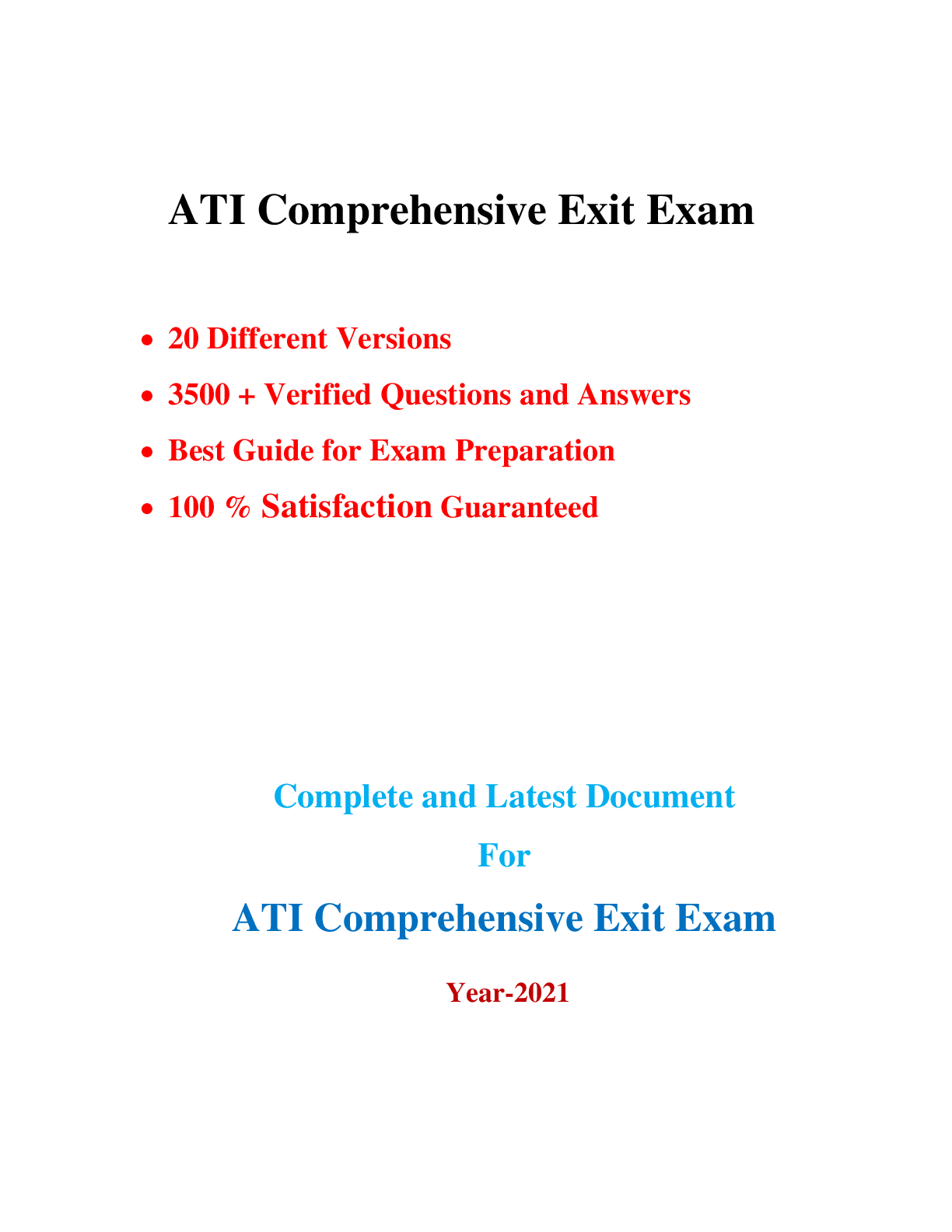 ATI Comprehensive Exit Exam

• 20 Different Versions
• 3500 + Verified Questions and Answers
• Best Guide for Exam Preparation
• 100 % Satisfaction Guaranteed

Complete and Latest Document

For

ATI Comprehensive Exit Exam

Year-2021